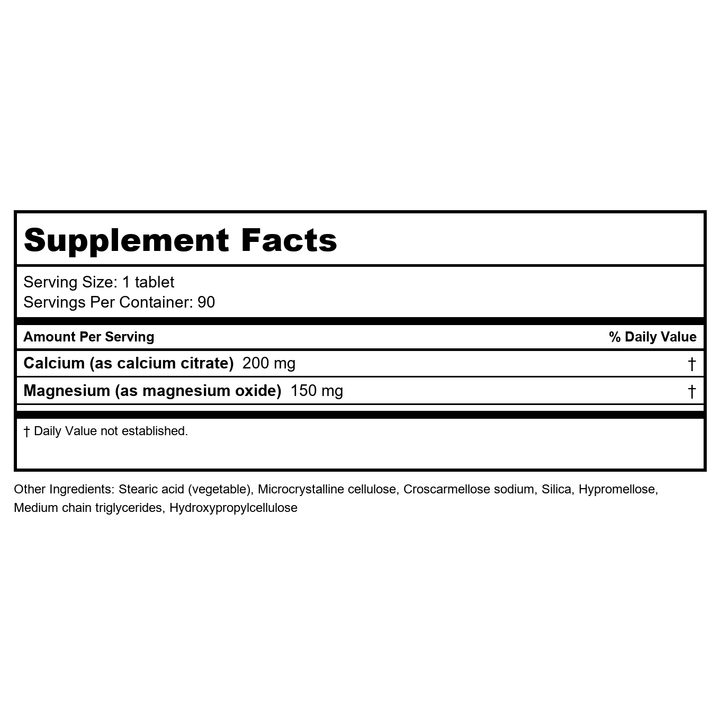 Supplement Facts

Serving Size: 1 tablet
Servings Per Container: 90

| Amount Per Serving | % Daily Value |
|---|---|
| Calcium (as calcium citrate) 200 mg | † |
| Magnesium (as magnesium oxide) 150 mg | † |

† Daily Value not established.

Other Ingredients: Stearic acid (vegetable), Microcrystalline cellulose, Croscarmellose sodium, Silica, Hypromellose, Medium chain triglycerides, Hydroxypropylcellulose